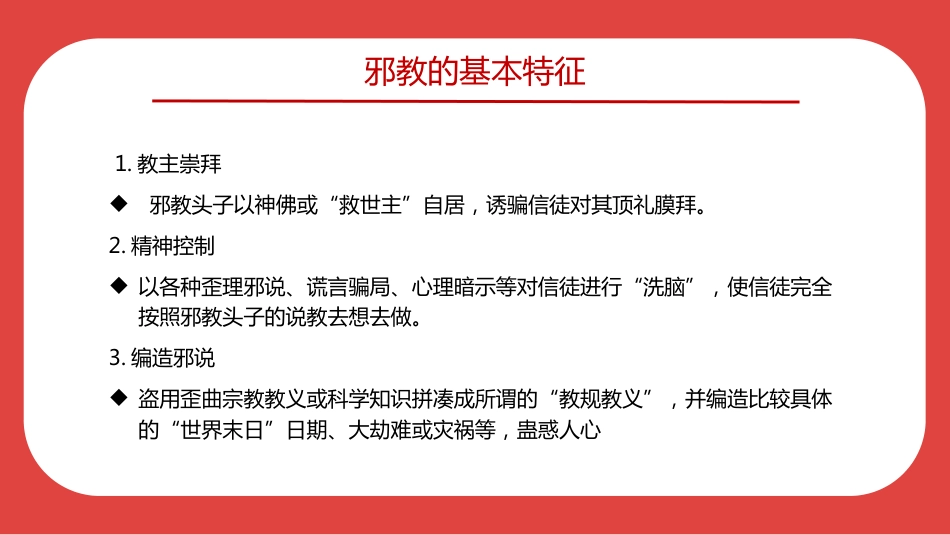 邪教的基本特征

1. 教主崇拜

◆ 邪教头子以神佛或“救世主”自居，诱骗信徒对其顶礼膜拜。

2. 精神控制

◆ 以各种歪理邪说、谎言骗局、心理暗示等对信徒进行“洗脑”，使信徒完全按照邪教头子的说教去想去做。

3. 编造邪说

◆ 盗用歪曲宗教教义或科学知识拼凑成所谓的“教规教义”，并编造比较具体的“世界末日”日期、大劫难或灾祸等，蛊惑人心